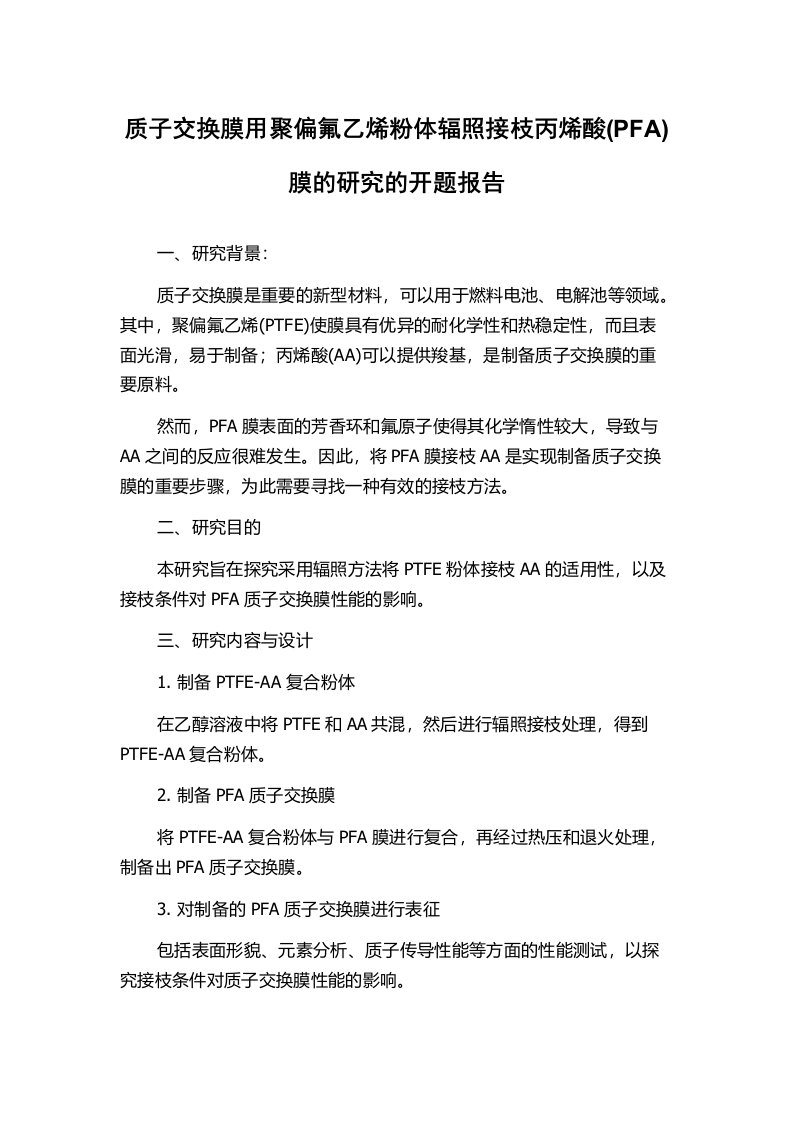 质子交换膜用聚偏氟乙烯粉体辐照接枝丙烯酸(PFA)膜的研究的开题报告

一、研究背景：

质子交换膜是重要的新型材料，可以用于燃料电池、电解池等领域。其中，聚偏氟乙烯(PTFE)使膜具有优异的耐化学性和热稳定性，而且表面光滑，易于制备；丙烯酸(AA)可以提供羧基，是制备质子交换膜的重要原料。

然而，PFA 膜表面的芳香环和氟原子使得其化学惰性较大，导致与 AA 之间的反应很难发生。因此，将 PFA 膜接枝 AA 是实现制备质子交换膜的重要步骤，为此需要寻找一种有效的接枝方法。

二、研究目的

本研究旨在探究采用辐照方法将 PTFE 粉体接枝 AA 的适用性，以及接枝条件对 PFA 质子交换膜性能的影响。

三、研究内容与设计

1. 制备 PTFE-AA 复合粉体

在乙醇溶液中将 PTFE 和 AA 共混，然后进行辐照接枝处理，得到 PTFE-AA 复合粉体。

2. 制备 PFA 质子交换膜

将 PTFE-AA 复合粉体与 PFA 膜进行复合，再经过热压和退火处理，制备出 PFA 质子交换膜。

3. 对制备的 PFA 质子交换膜进行表征

包括表面形貌、元素分析、质子传导性能等方面的性能测试，以探究接枝条件对质子交换膜性能的影响。